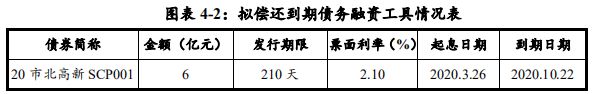 图表 4-2：拟偿还到期债务融资工具情况表

| 债券简称 | 金额（亿元） | 发行期限 | 票面利率（%） | 起息日期 | 到期日期 |
|---|---|---|---|---|---|
| 20 市北高新 SCP001 | 6 | 210 天 | 2.10 | 2020.3.26 | 2020.10.22 |